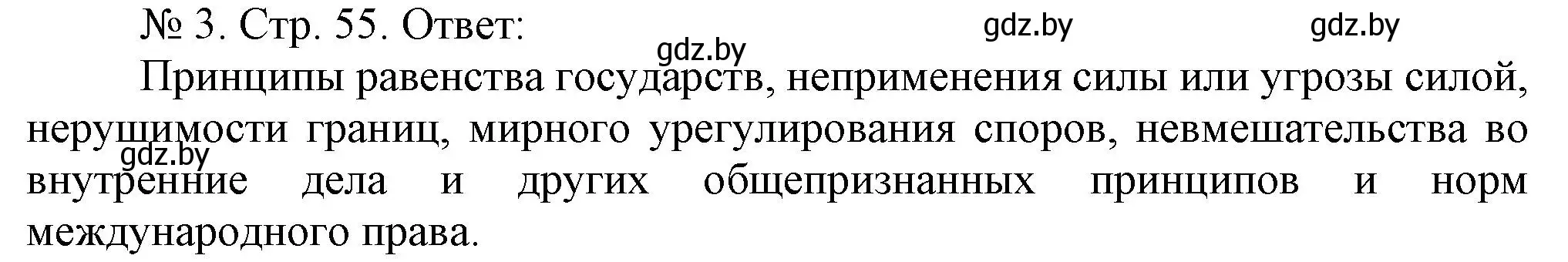 № 3. Стр. 55. Ответ:

gdz.by gdz.by gdz.by

Принципы равенства государств, неприменения силы или угрозы силой, нерушимости границ, мирного урегулирования споров, невмешательства во внутренние дела и других общепризнанных принципов и норм международного права.

gdz.by